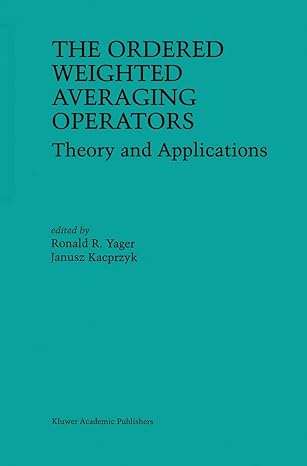 THE ORDERED WEIGHTED AVERAGING OPERATORS
Theory and Applications

edited by
Ronald R. Yager
Janusz Kacprzyk

Kluwer Academic Publishers